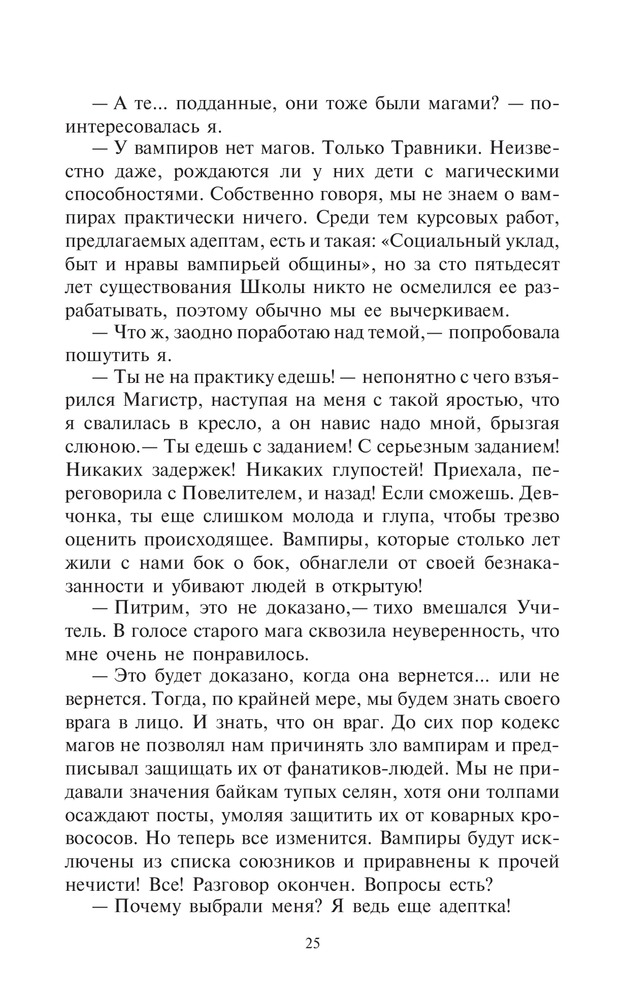 — А те... подданные, они тоже были магами? — поинтересовалась я.

— У вампиров нет магов. Только Травники. Неизвестно даже, рождаются ли у них дети с магическими способностями. Собственно говоря, мы не знаем о вампирах практически ничего. Среди тем курсовых работ, предлагаемых адептам, есть и такая: «Социальный уклад, быт и нравы вампирьей общины», но за сто пятьдесят лет существования Школы никто не осмелился ее разрабатывать, поэтому обычно мы ее вычеркиваем.

— Что ж, заодно поработаю над темой,— попробовала пошутить я.

— Ты не на практику едешь! — непонятно с чего взъярился Магистр, наступая на меня с такой яростью, что я свалилась в кресло, а он навис надо мной, брызгая слюною.— Ты едешь с заданием! С серьезным заданием! Никаких задержек! Никаких глупостей! Приехала, переговорила с Повелителем, и назад! Если сможешь. Девчонка, ты еще слишком молода и глупа, чтобы трезво оценить происходящее. Вампиры, которые столько лет жили с нами бок о бок, обнаглели от своей безнаказанности и убивают людей в открытую!

— Питрим, это не доказано,— тихо вмешался Учитель. В голосе старого мага сквозила неуверенность, что мне очень не понравилось.

— Это будет доказано, когда она вернется... или не вернется. Тогда, по крайней мере, мы будем знать своего врага в лицо. И знать, что он враг. До сих пор кодекс магов не позволял нам причинять зло вампирам и предписывал защищать их от фанатиков-людей. Мы не придавали значения байкам тупых селян, хотя они толпами осаждают посты, умоляя защитить их от коварных кровососов. Но теперь все изменится. Вампиры будут исключены из списка союзников и приравнены к прочей нечисти! Все! Разговор окончен. Вопросы есть?

— Почему выбрали меня? Я ведь еще адептка!

25